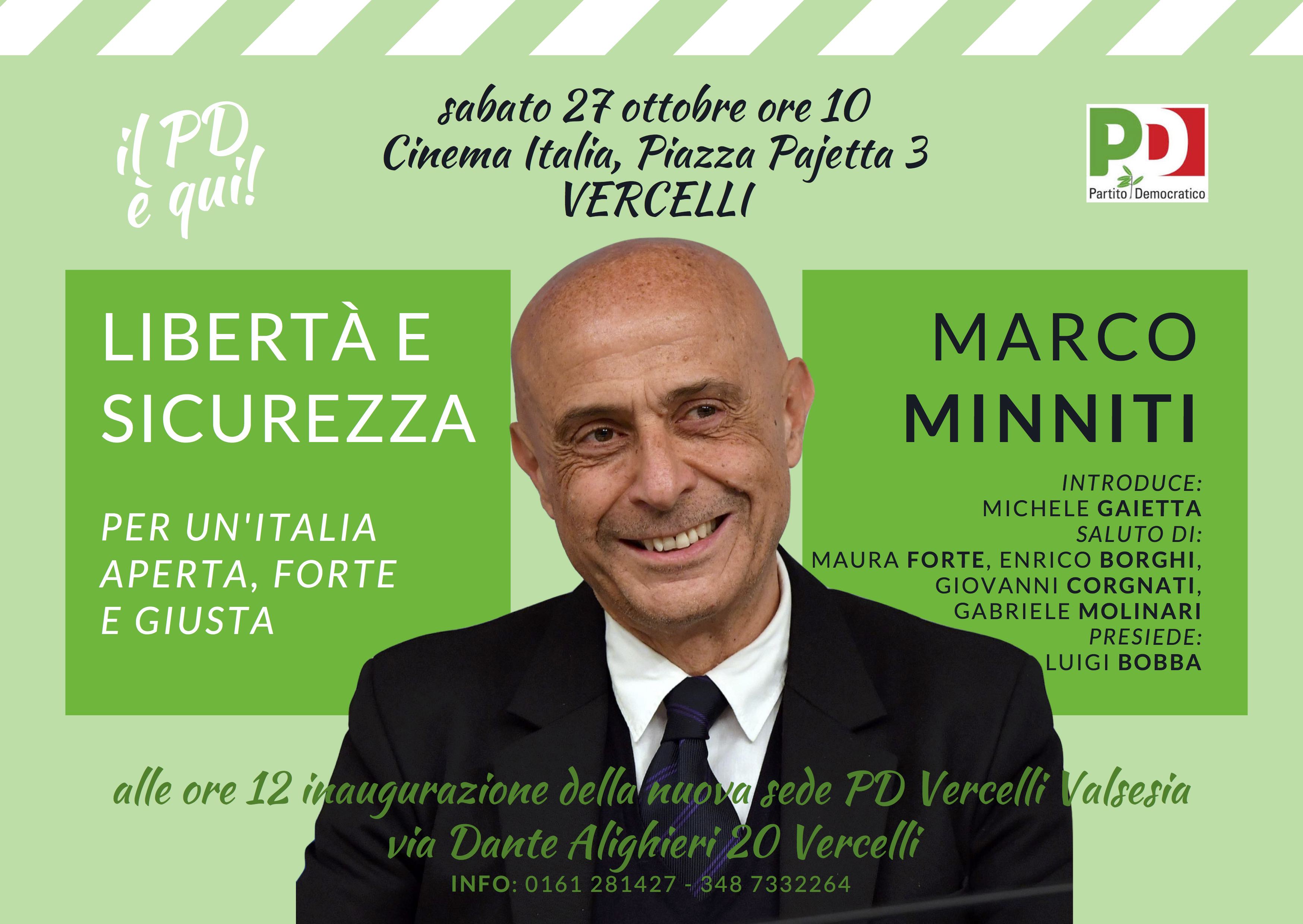 il PD è qui!

sabato 27 ottobre ore 10
Cinema Italia, Piazza Pajetta 3
VERCELLI

PD
Partito Democratico

LIBERTÀ E SICUREZZA

PER UN'ITALIA APERTA, FORTE E GIUSTA

MARCO MINNITI

INTRODUCE:
MICHELE GAIETTA
SALUTO DI:
MAURA FORTE, ENRICO BORGHI,
GIOVANNI CORGNATI,
GABRIELE MOLINARI
PRESIEDE:
LUIGI BOBBA

alle ore 12 inaugurazione della nuova sede PD Vercelli Valsesia
via Dante Alighieri 20 Vercelli
INFO: 0161 281427 - 348 7332264